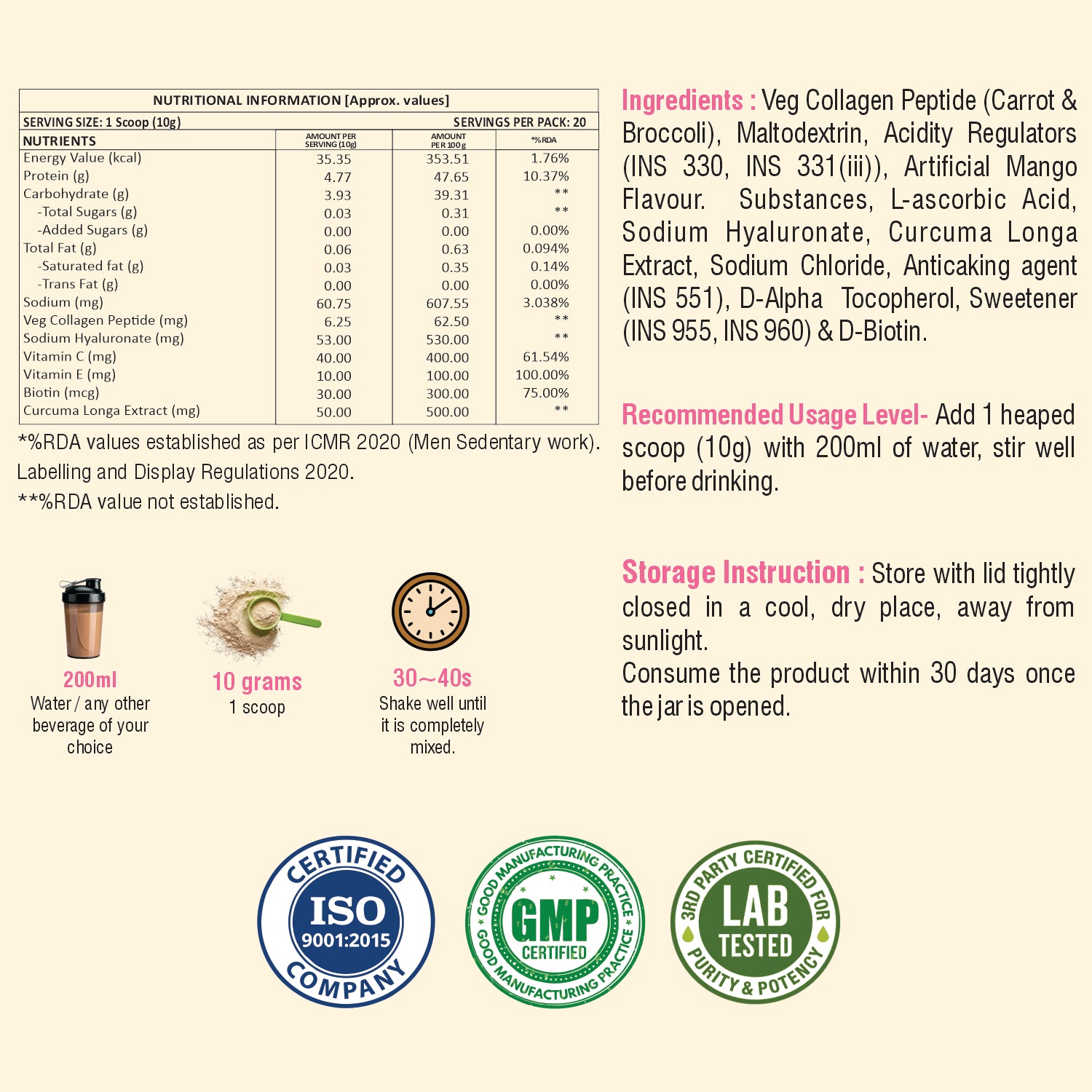 NUTRITIONAL INFORMATION [Approx. values]

SERVING SIZE: 1 Scoop (10g) SERVINGS PER PACK: 20

| NUTRIENTS | AMOUNT PER SERVING (10g) | AMOUNT PER 100 g | *%RDA |
|---|---|---|---|
| Energy Value (kcal) | 35.35 | 353.51 | 1.76% |
| Protein (g) | 4.77 | 47.65 | 10.37% |
| Carbohydrate (g) | 3.93 | 39.31 | ** |
| -Total Sugars (g) | 0.03 | 0.31 | ** |
| -Added Sugars (g) | 0.00 | 0.00 | 0.00% |
| Total Fat (g) | 0.06 | 0.63 | 0.094% |
| -Saturated fat (g) | 0.03 | 0.35 | 0.14% |
| -Trans Fat (g) | 0.00 | 0.00 | 0.00% |
| Sodium (mg) | 60.75 | 607.55 | 3.038% |
| Veg Collagen Peptide (mg) | 6.25 | 62.50 | ** |
| Sodium Hyaluronate (mg) | 53.00 | 530.00 | ** |
| Vitamin C (mg) | 40.00 | 400.00 | 61.54% |
| Vitamin E (mg) | 10.00 | 100.00 | 100.00% |
| Biotin (mcg) | 30.00 | 300.00 | 75.00% |
| Curcuma Longa Extract (mg) | 50.00 | 500.00 | ** |

*%RDA values established as per ICMR 2020 (Men Sedentary work). Labelling and Display Regulations 2020.
**%RDA value not established.

200ml
Water / any other beverage of your choice

10 grams
1 scoop

30~40s
Shake well until it is completely mixed.

Ingredients : Veg Collagen Peptide (Carrot & Broccoli), Maltodextrin, Acidity Regulators (INS 330, INS 331(iii)), Artificial Mango Flavour. Substances, L-ascorbic Acid, Sodium Hyaluronate, Curcuma Longa Extract, Sodium Chloride, Anticaking agent (INS 551), D-Alpha Tocopherol, Sweetener (INS 955, INS 960) & D-Biotin.

Recommended Usage Level- Add 1 heaped scoop (10g) with 200ml of water, stir well before drinking.

Storage Instruction : Store with lid tightly closed in a cool, dry place, away from sunlight.
Consume the product within 30 days once the jar is opened.

CERTIFIED ISO 9001:2015 COMPANY

GOOD MANUFACTURING PRACTICE GMP CERTIFIED GOOD MANUFACTURING PRACTICE

3RD PARTY CERTIFIED FOR LAB TESTED PURITY & POTENCY